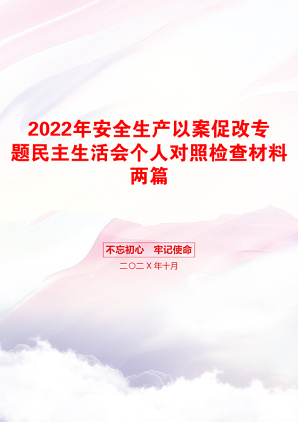 2022年安全生产以案促改专题民主生活会个人对照检查材料两篇

不忘初心　牢记使命

二〇二X年十月